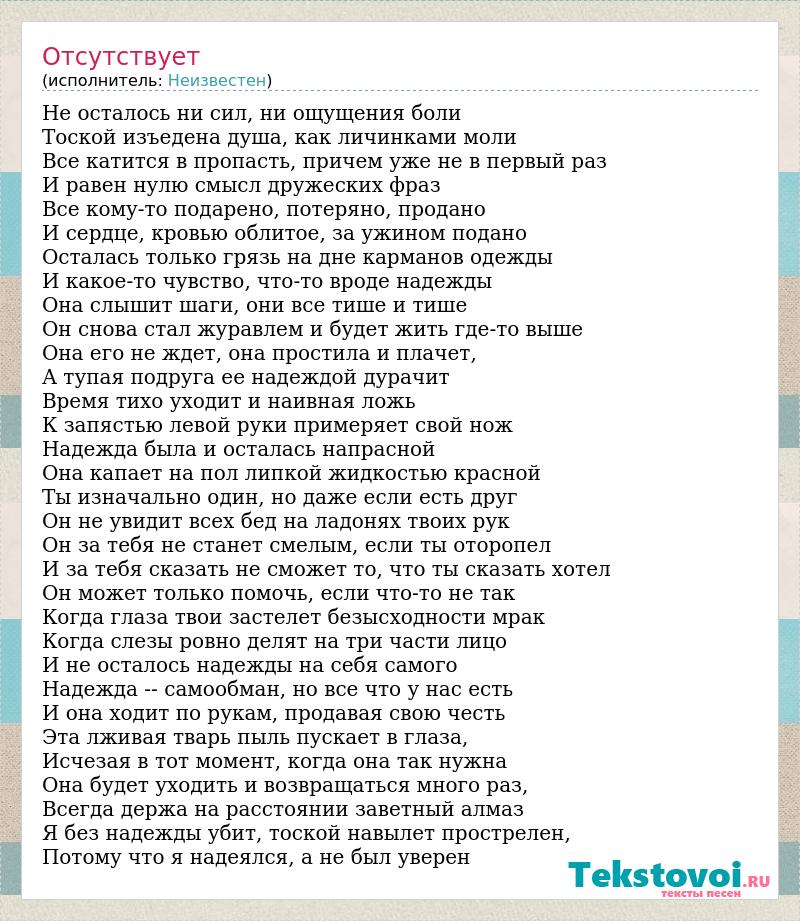 Отсутствует
(исполнитель: Неизвестен)

Не осталось ни сил, ни ощущения боли
Тоской изъедена душа, как личинками моли
Все катится в пропасть, причем уже не в первый раз
И равен нулю смысл дружеских фраз
Все кому-то подарено, потеряно, продано
И сердце, кровью облитое, за ужином подано
Осталась только грязь на дне карманов одежды
И какое-то чувство, что-то вроде надежды
Она слышит шаги, они все тише и тише
Он снова стал журавлем и будет жить где-то выше
Она его не ждет, она простила и плачет,
А тупая подруга ее надеждой дурачит
Время тихо уходит и наивная ложь
К запястью левой руки примеряет свой нож
Надежда была и осталась напрасной
Она капает на пол липкой жидкостью красной
Ты изначально один, но даже если есть друг
Он не увидит всех бед на ладонях твоих рук
Он за тебя не станет смелым, если ты оторопел
И за тебя сказать не сможет то, что ты сказать хотел
Он может только помочь, если что-то не так
Когда глаза твои застелет безысходности мрак
Когда слезы ровно делят на три части лицо
И не осталось надежды на себя самого
Надежда -- самообман, но все что у нас есть
И она ходит по рукам, продавая свою честь
Эта лживая тварь пыль пускает в глаза,
Исчезая в тот момент, когда она так нужна
Она будет уходить и возвращаться много раз,
Всегда держа на расстоянии заветный алмаз
Я без надежды убит, тоской навылет прострелен,
Потому что я надеялся, а не был уверен

Tekstovoi.RU
тексты песен